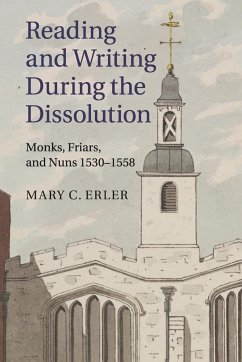 Reading and Writing During the Dissolution

Monks, Friars, and Nuns 1530–1558

MARY C. ERLER